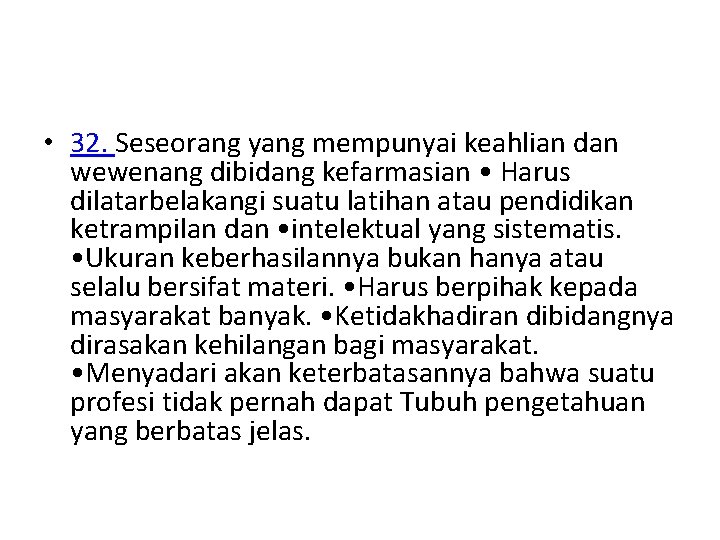 • 32. Seseorang yang mempunyai keahlian dan wewenang dibidang kefarmasian • Harus dilatarbelakangi suatu latihan atau pendidikan ketrampilan dan •intelektual yang sistematis. •Ukuran keberhasilannya bukan hanya atau selalu bersifat materi. •Harus berpihak kepada masyarakat banyak. •Ketidakhadiran dibidangnya dirasakan kehilangan bagi masyarakat. •Menyadari akan keterbatasannya bahwa suatu profesi tidak pernah dapat Tubuh pengetahuan yang berbatas jelas.